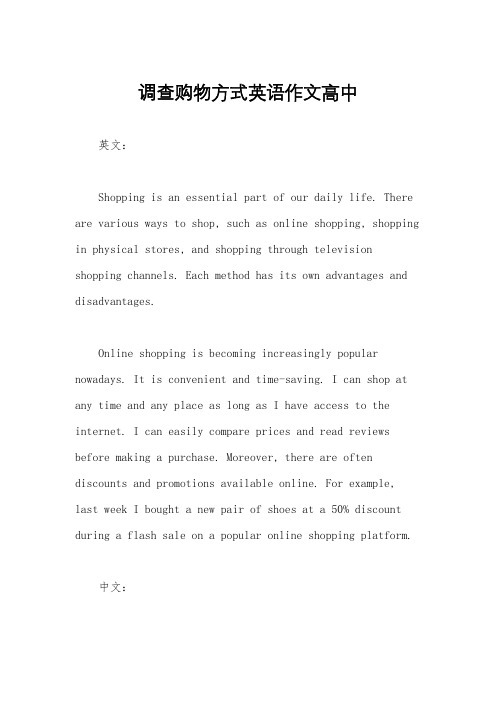 调查购物方式英语作文高中

英文：

Shopping is an essential part of our daily life. There are various ways to shop, such as online shopping, shopping in physical stores, and shopping through television shopping channels. Each method has its own advantages and disadvantages.

Online shopping is becoming increasingly popular nowadays. It is convenient and time-saving. I can shop at any time and any place as long as I have access to the internet. I can easily compare prices and read reviews before making a purchase. Moreover, there are often discounts and promotions available online. For example, last week I bought a new pair of shoes at a 50% discount during a flash sale on a popular online shopping platform.

中文：